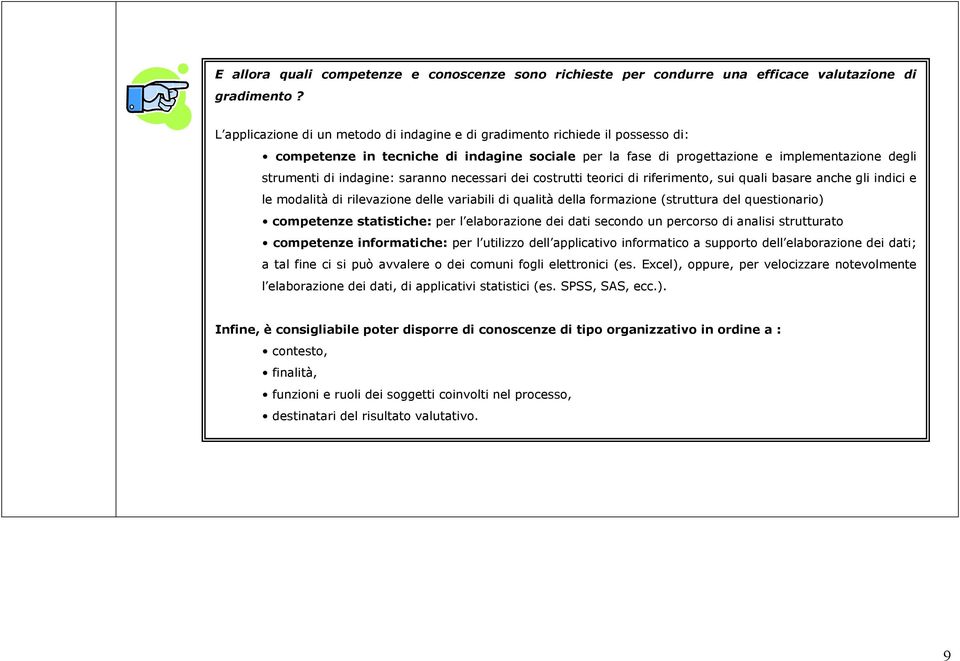 E allora quali competenze e conoscenze sono richieste per condurre una efficace valutazione di gradimento ?

L'applicazione di un metodo di indagine e di gradimento richiede il possesso di:

• competenze in tecniche di indagine sociale per la fase di progettazione e implementazione degli strumenti di indagine: saranno necessari dei costrutti teorici di riferimento, sui quali basare anche gli indici e le modalità di rilevazione delle variabili di qualità della formazione (struttura del questionario)

• competenze statistiche: per l'elaborazione dei dati secondo un percorso di analisi strutturato

• competenze informatiche: per l'utilizzo dell'applicativo informatico a supporto dell'elaborazione dei dati; a tal fine ci si può avvalere o dei comuni fogli elettronici (es. Excel), oppure, per velocizzare notevolmente l'elaborazione dei dati, di applicativi statistici (es. SPSS, SAS, ecc.).

Infine, è consigliabile poter disporre di conoscenze di tipo organizzativo in ordine a :

• contesto,
• finalità,
• funzioni e ruoli dei soggetti coinvolti nel processo,
• destinatari del risultato valutativo.

9